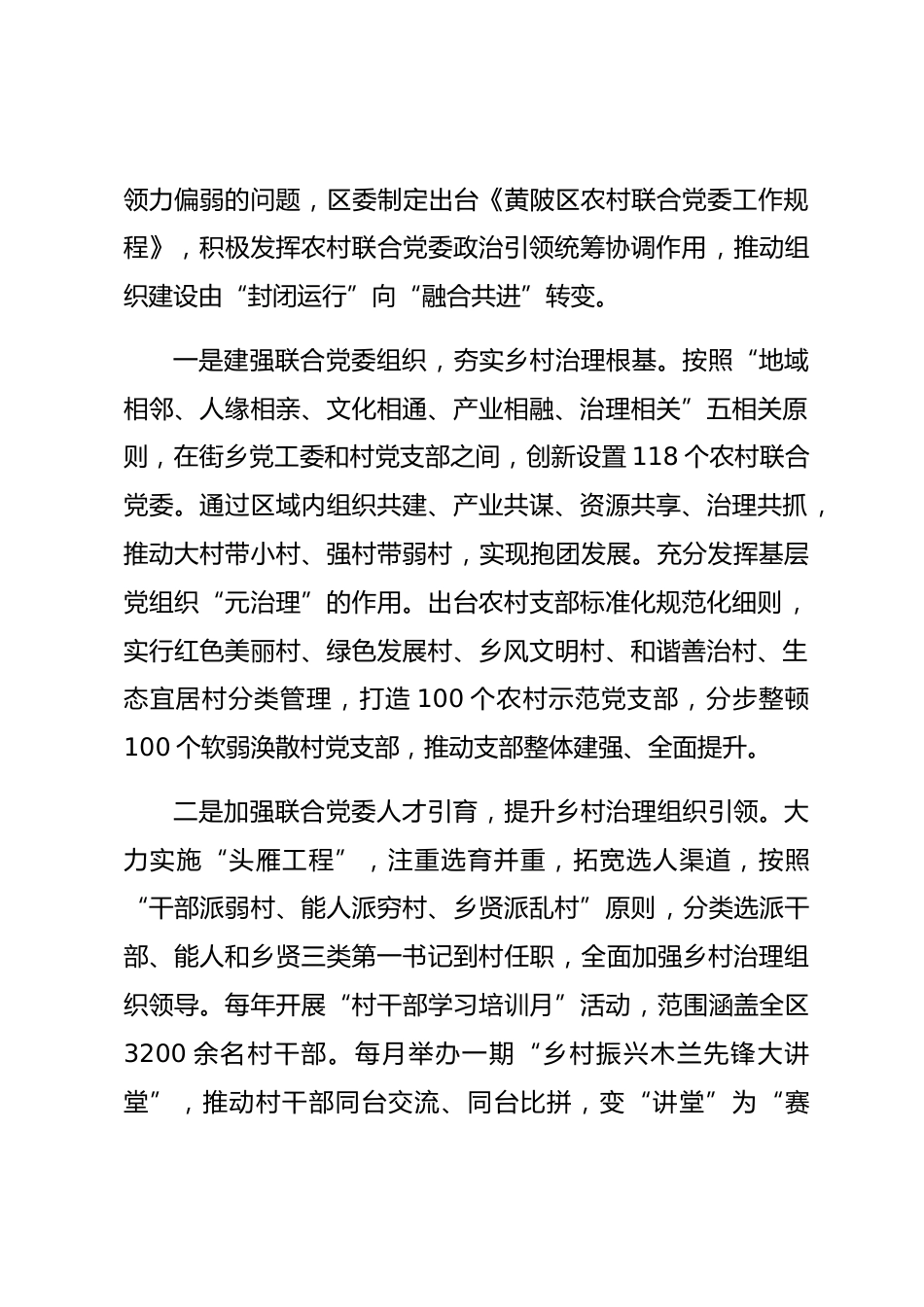 领力偏弱的问题，区委制定出台《黄陂区农村联合党委工作规程》，积极发挥农村联合党委政治引领统筹协调作用，推动组织建设由“封闭运行”向“融合共进”转变。

一是建强联合党委组织，夯实乡村治理根基。按照“地域相邻、人缘相亲、文化相通、产业相融、治理相关”五相关原则，在街乡党工委和村党支部之间，创新设置118个农村联合党委。通过区域内组织共建、产业共谋、资源共享、治理共抓，推动大村带小村、强村带弱村，实现抱团发展。充分发挥基层党组织“元治理”的作用。出台农村支部标准化规范化细则，实行红色美丽村、绿色发展村、乡风文明村、和谐善治村、生态宜居村分类管理，打造100个农村示范党支部，分步整顿100个软弱涣散村党支部，推动支部整体建强、全面提升。

二是加强联合党委人才引育，提升乡村治理组织引领。大力实施“头雁工程”，注重选育并重，拓宽选人渠道，按照“干部派弱村、能人派穷村、乡贤派乱村”原则，分类选派干部、能人和乡贤三类第一书记到村任职，全面加强乡村治理组织领导。每年开展“村干部学习培训月”活动，范围涵盖全区3200余名村干部。每月举办一期“乡村振兴木兰先锋大讲堂”，推动村干部同台交流、同台比拼，变“讲堂”为“赛